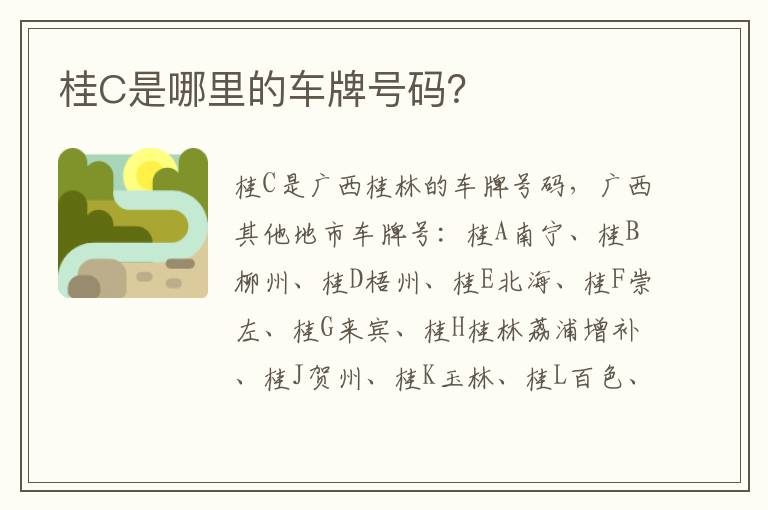 桂C是哪里的车牌号码?

桂C是广西桂林的车牌号码，广西其他地市车牌号：桂A南宁、桂B柳州、桂D梧州、桂E北海、桂F崇左、桂G来宾、桂H桂林荔浦增补、桂J贺州、桂K玉林、桂L百色、